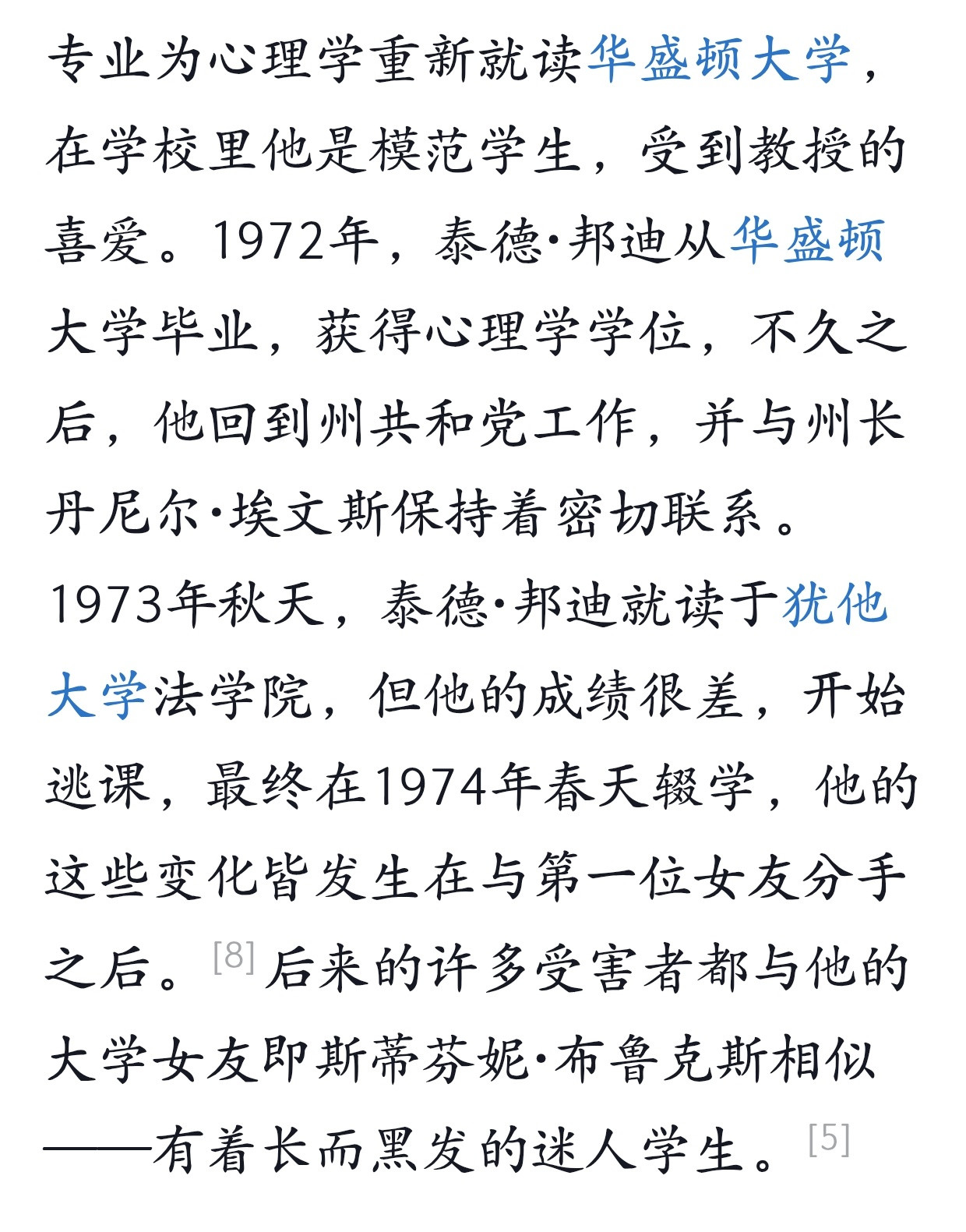 专业为心理学重新就读华盛顿大学，在学校里他是模范学生，受到教授的喜爱。1972年，泰德·邦迪从华盛顿大学毕业，获得心理学学位，不久之后，他回到州共和党工作，并与州长丹尼尔·埃文斯保持着密切联系。1973年秋天，泰德·邦迪就读于犹他大学法学院，但他的成绩很差，开始逃课，最终在1974年春天辍学，他的这些变化皆发生在与第一位女友分手之后。[8] 后来的许多受害者都与他的大学女友即斯蒂芬妮·布鲁克斯相似——有着长而黑发的迷人学生。[5]